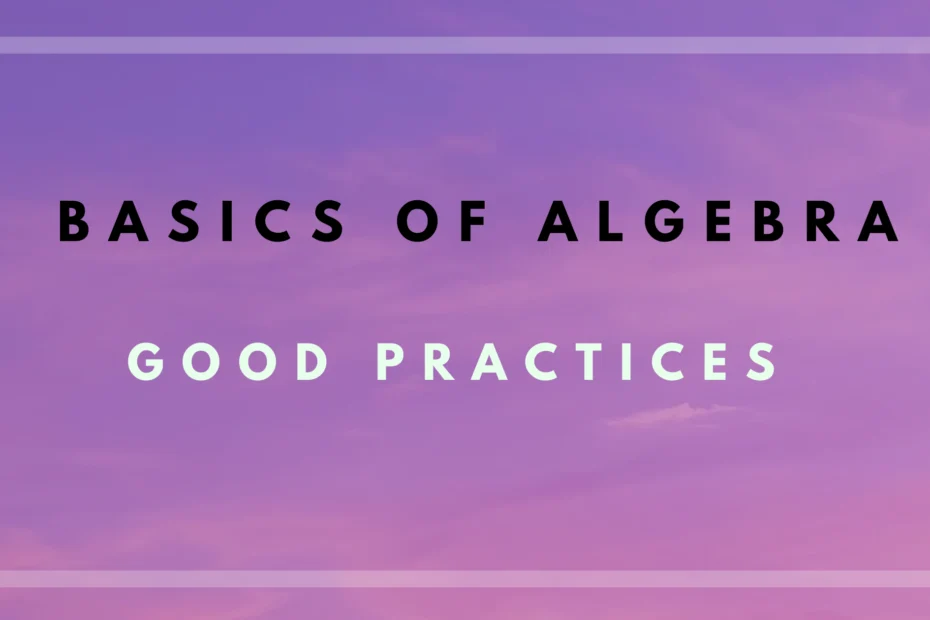 BASICS OF ALGEBRA

GOOD PRACTICES